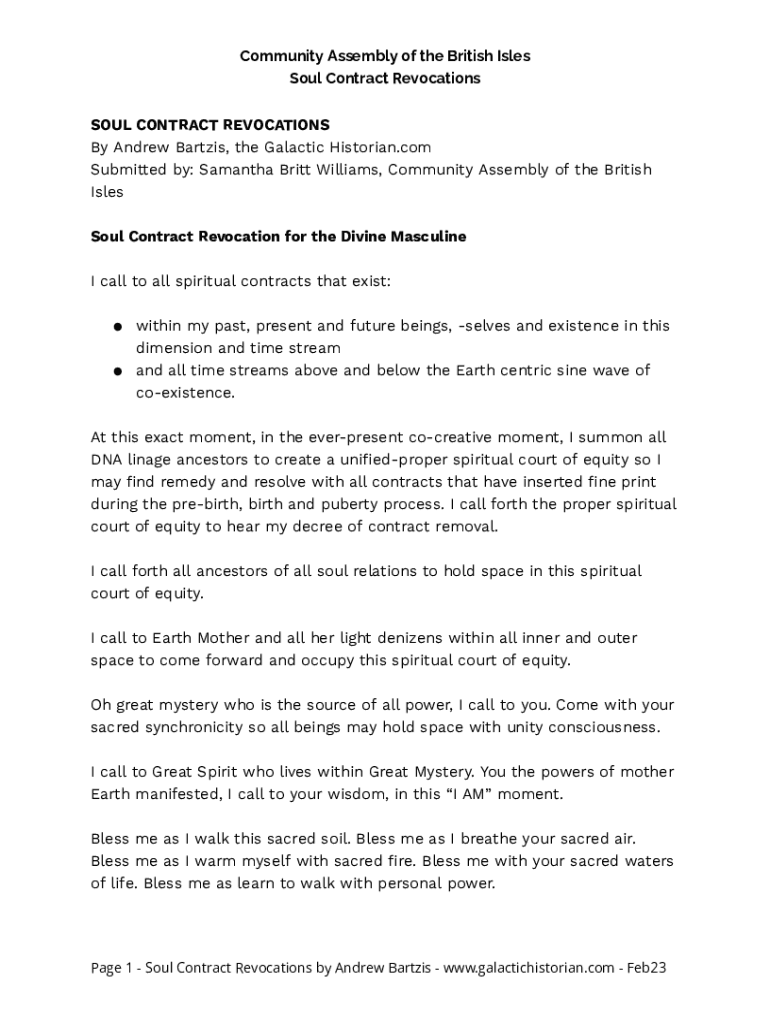 Community Assembly of the British Isles
Soul Contract Revocations

SOUL CONTRACT REVOCATIONS
By Andrew Bartzis, the Galactic Historian.com
Submitted by: Samantha Britt Williams, Community Assembly of the British Isles

Soul Contract Revocation for the Divine Masculine

I call to all spiritual contracts that exist:

● within my past, present and future beings, -selves and existence in this dimension and time stream
● and all time streams above and below the Earth centric sine wave of co-existence.

At this exact moment, in the ever-present co-creative moment, I summon all DNA linage ancestors to create a unified-proper spiritual court of equity so I may find remedy and resolve with all contracts that have inserted fine print during the pre-birth, birth and puberty process. I call forth the proper spiritual court of equity to hear my decree of contract removal.

I call forth all ancestors of all soul relations to hold space in this spiritual court of equity.

I call to Earth Mother and all her light denizens within all inner and outer space to come forward and occupy this spiritual court of equity.

Oh great mystery who is the source of all power, I call to you. Come with your sacred synchronicity so all beings may hold space with unity consciousness.

I call to Great Spirit who lives within Great Mystery. You the powers of mother Earth manifested, I call to your wisdom, in this “I AM” moment.

Bless me as I walk this sacred soil. Bless me as I breathe your sacred air. Bless me as I warm myself with sacred fire. Bless me with your sacred waters of life. Bless me as learn to walk with personal power.

Page 1 - Soul Contract Revocations by Andrew Bartzis - www.galactichistorian.com - Feb23